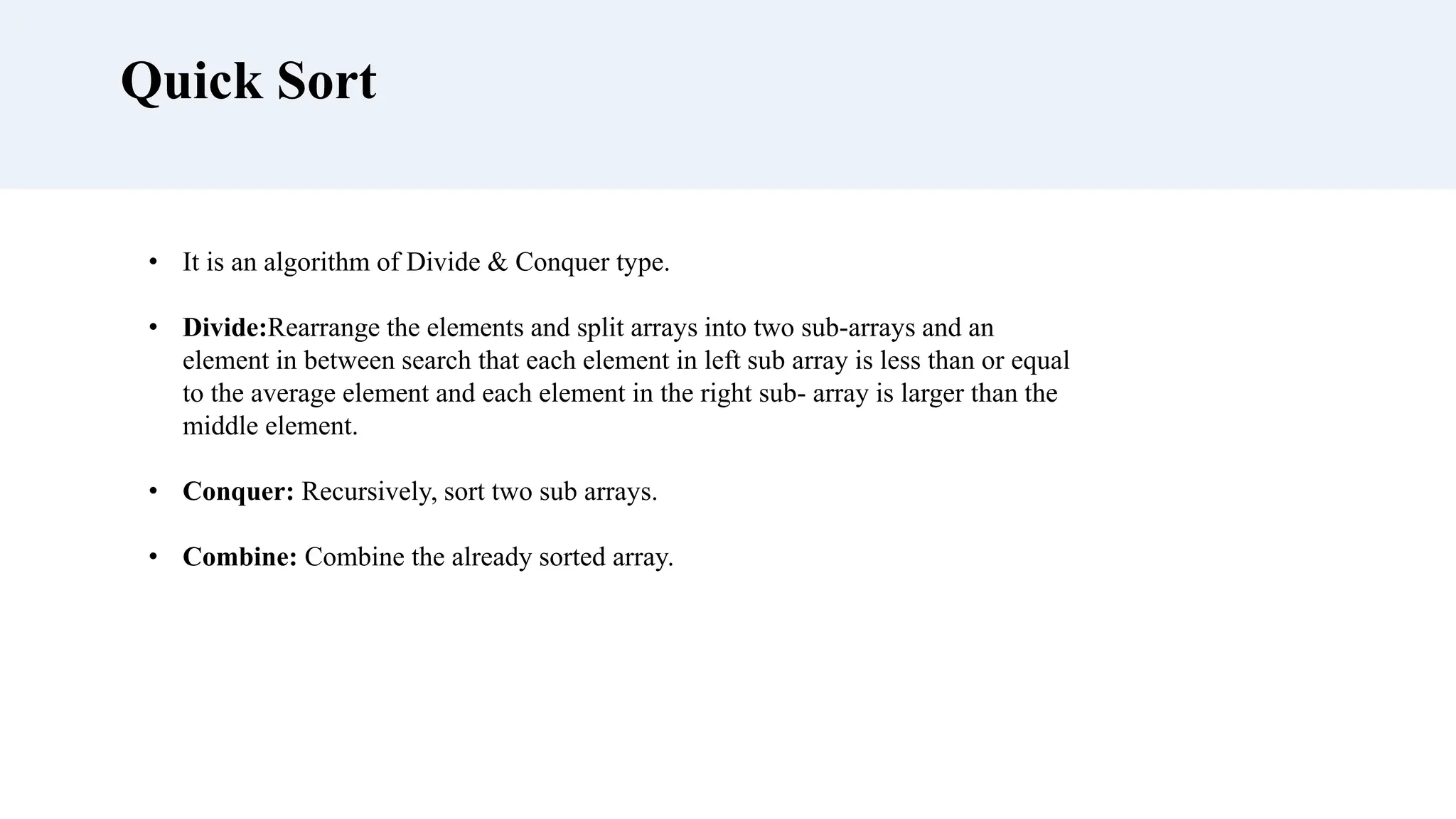 Quick Sort

• It is an algorithm of Divide & Conquer type.

• Divide:Rearrange the elements and split arrays into two sub-arrays and an element in between search that each element in left sub array is less than or equal to the average element and each element in the right sub- array is larger than the middle element.

• Conquer: Recursively, sort two sub arrays.

• Combine: Combine the already sorted array.